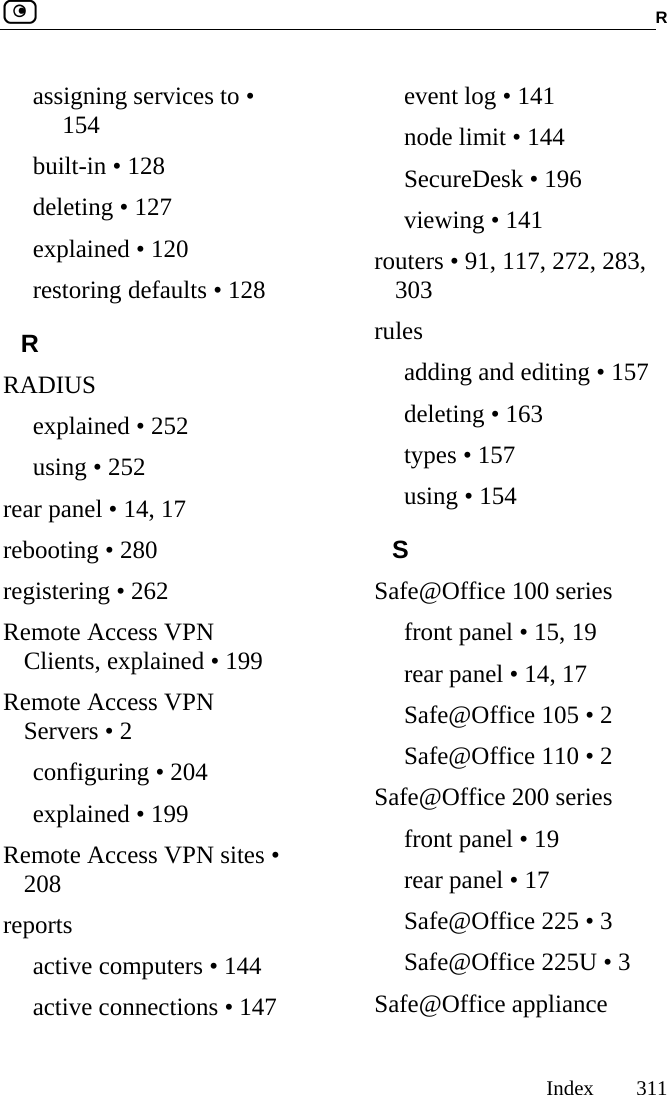 R

assigning services to • 154

built-in • 128

deleting • 127

explained • 120

restoring defaults • 128

R

RADIUS

explained • 252

using • 252

rear panel • 14, 17

rebooting • 280

registering • 262

Remote Access VPN Clients, explained • 199

Remote Access VPN Servers • 2

configuring • 204

explained • 199

Remote Access VPN sites • 208

reports

active computers • 144

active connections • 147

event log • 141

node limit • 144

SecureDesk • 196

viewing • 141

routers • 91, 117, 272, 283, 303

rules

adding and editing • 157

deleting • 163

types • 157

using • 154

S

Safe@Office 100 series

front panel • 15, 19

rear panel • 14, 17

Safe@Office 105 • 2

Safe@Office 110 • 2

Safe@Office 200 series

front panel • 19

rear panel • 17

Safe@Office 225 • 3

Safe@Office 225U • 3

Safe@Office appliance

Index 311